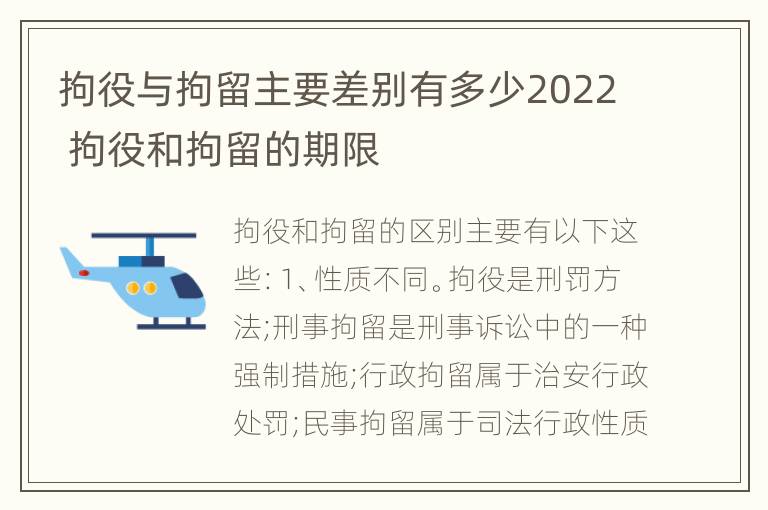 拘役与拘留主要差别有多少2022 拘役和拘留的期限

拘役和拘留的区别主要有以下这些: 1、性质不同。拘役是刑罚方法;刑事拘留是刑事诉讼中的一种强制措施;行政拘留属于治安行政处罚;民事拘留属于司法行政性质